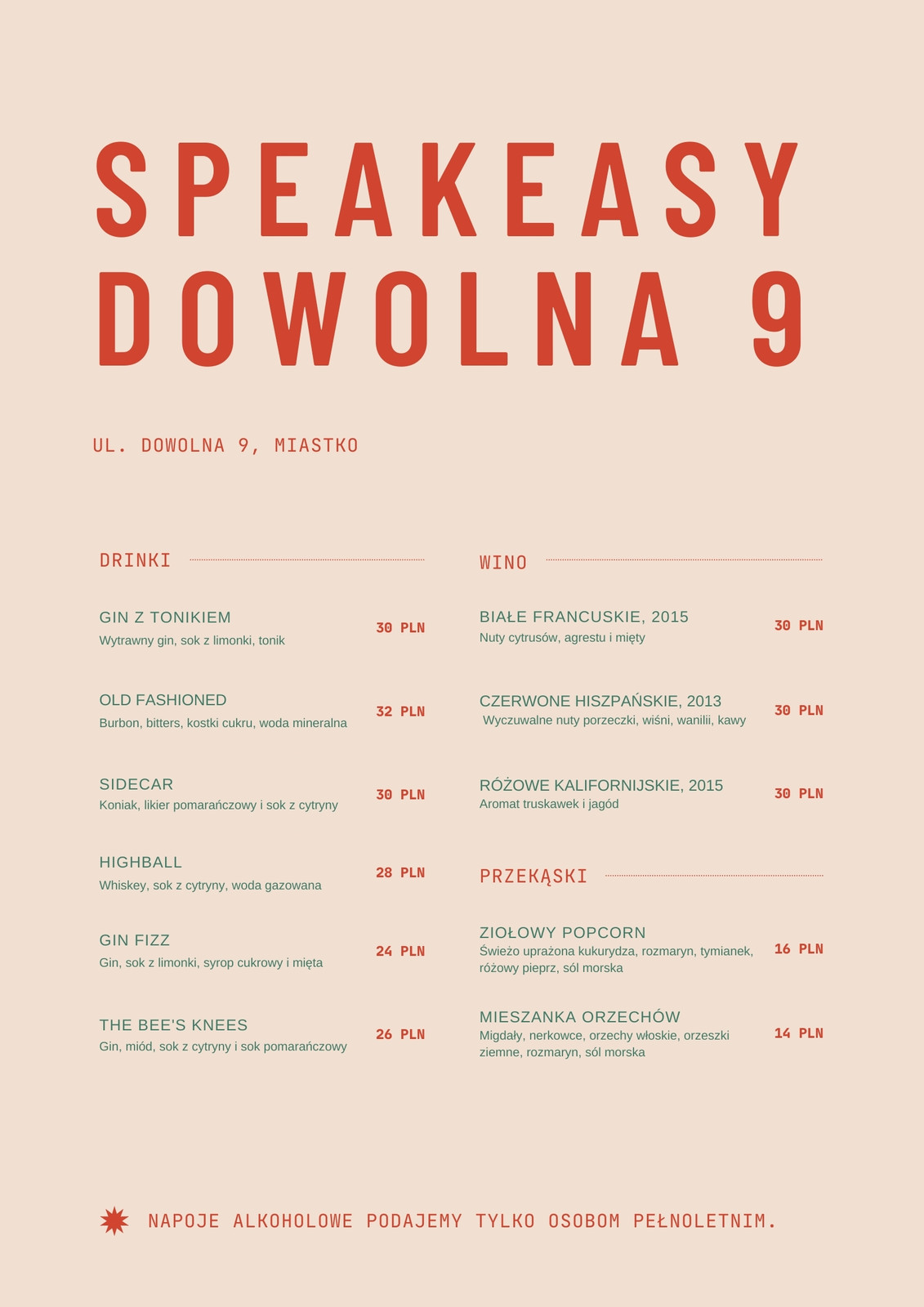 SPEAKEASY DOWOLNA 9

UL. DOWOLNA 9, MIASTKO

DRINKI

GIN Z TONIKIEM
Wytrawny gin, sok z limonki, tonik
30 PLN

OLD FASHIONED
Burbon, bitters, kostki cukru, woda mineralna
32 PLN

SIDECAR
Koniak, likier pomarańczowy i sok z cytryny
30 PLN

HIGHBALL
Whiskey, sok z cytryny, woda gazowana
28 PLN

GIN FIZZ
Gin, sok z limonki, syrop cukrowy i mięta
24 PLN

THE BEE'S KNEES
Gin, miód, sok z cytryny i sok pomarańczowy
26 PLN

WINO

BIAŁE FRANCUSKIE, 2015
Nuty cytrusów, agrestu i mięty
30 PLN

CZERWONE HISZPAŃSKIE, 2013
Wyczuwalne nuty porzeczki, wiśni, wanilii, kawy
30 PLN

RÓŻOWE KALIFORNIJSKIE, 2015
Aromat truskawek i jagód
30 PLN

PRZEKĄSKI

ZIOŁOWY POPCORN
Świeżo uprażona kukurydza, rozmaryn, tymianek, różowy pieprz, sól morska
16 PLN

MIESZANKA ORZECHÓW
Migdały, nerkowce, orzechy włoskie, orzeszki ziemne, rozmaryn, sól morska
14 PLN

NAPOJE ALKOHOLOWE PODAJEMY TYLKO OSOBOM PEŁNOLETNIM.